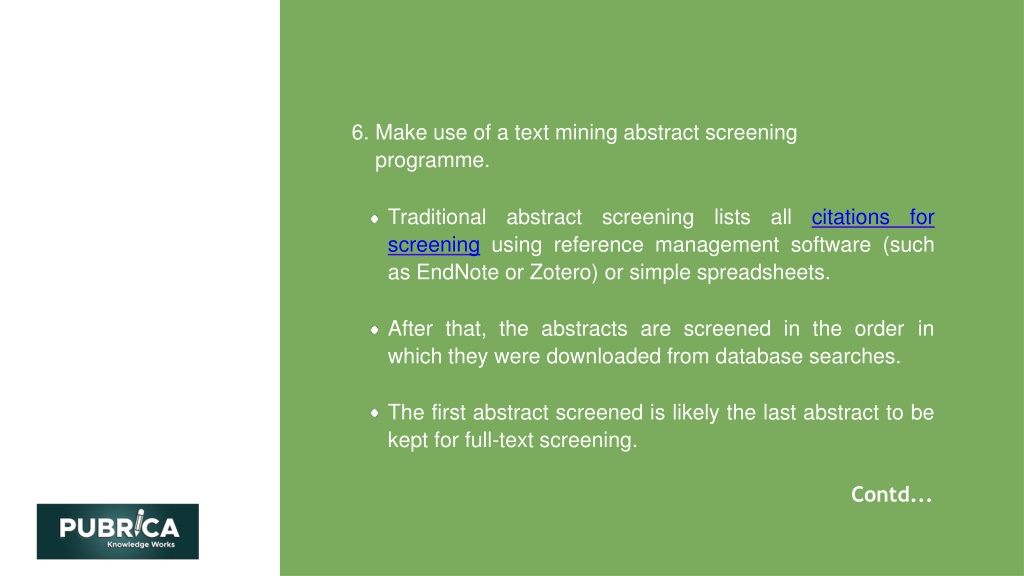 6. Make use of a text mining abstract screening programme.

• Traditional abstract screening lists all citations for screening using reference management software (such as EndNote or Zotero) or simple spreadsheets.

• After that, the abstracts are screened in the order in which they were downloaded from database searches.

• The first abstract screened is likely the last abstract to be kept for full-text screening.

Contd...

PUBRICA
Knowledge Works